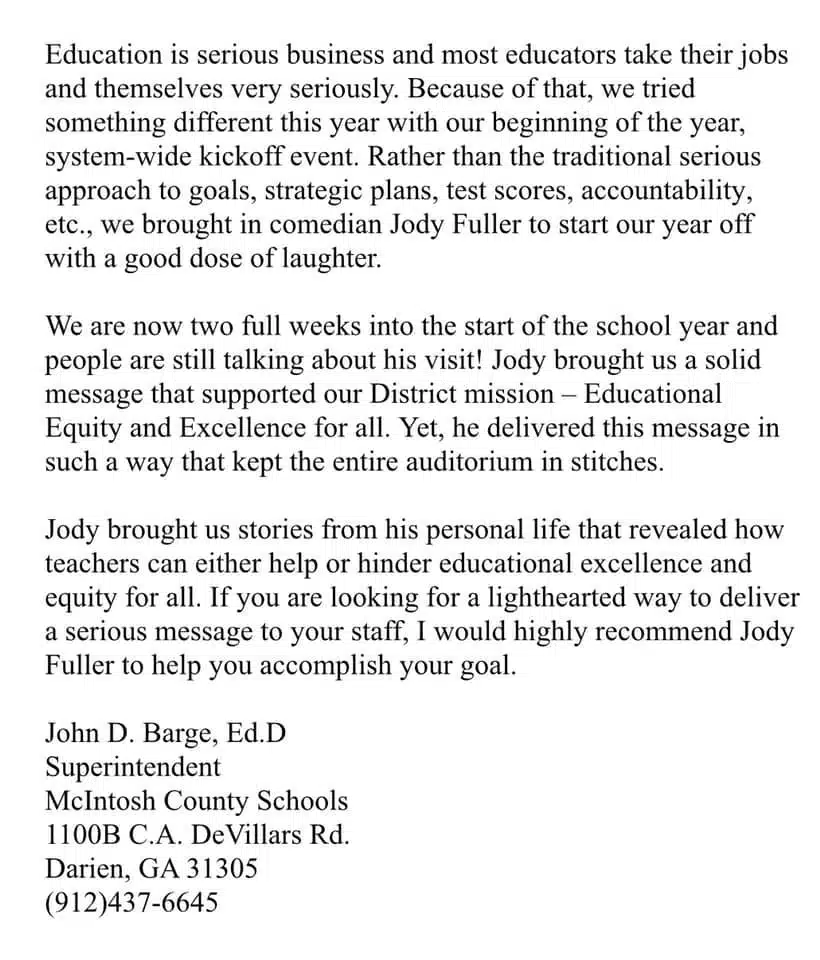 Education is serious business and most educators take their jobs and themselves very seriously. Because of that, we tried something different this year with our beginning of the year, system-wide kickoff event. Rather than the traditional serious approach to goals, strategic plans, test scores, accountability, etc., we brought in comedian Jody Fuller to start our year off with a good dose of laughter.

We are now two full weeks into the start of the school year and people are still talking about his visit! Jody brought us a solid message that supported our District mission – Educational Equity and Excellence for all. Yet, he delivered this message in such a way that kept the entire auditorium in stitches.

Jody brought us stories from his personal life that revealed how teachers can either help or hinder educational excellence and equity for all. If you are looking for a lighthearted way to deliver a serious message to your staff, I would highly recommend Jody Fuller to help you accomplish your goal.

John D. Barge, Ed.D
Superintendent
McIntosh County Schools
1100B C.A. DeVillars Rd.
Darien, GA 31305
(912)437-6645